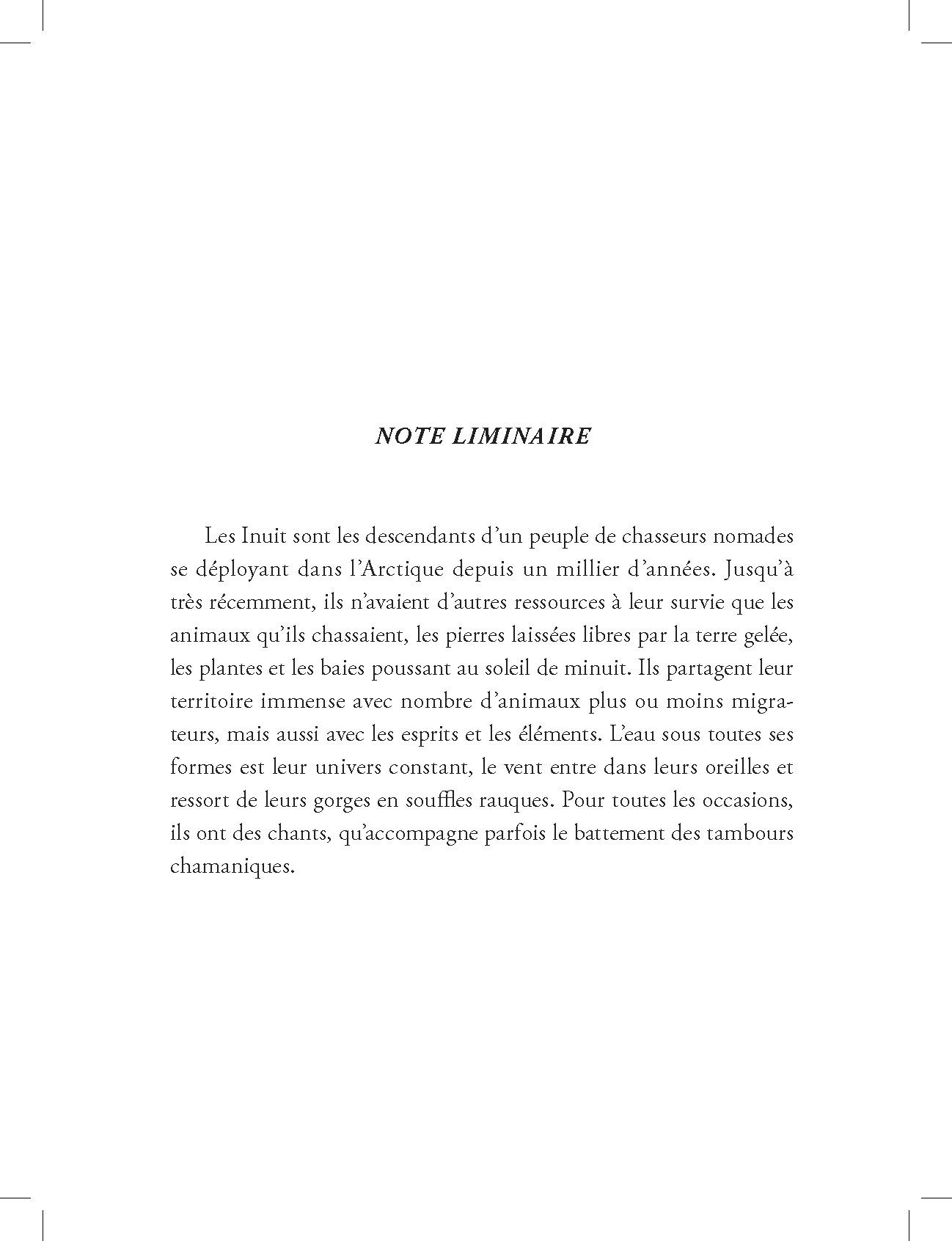 NOTE LIMINAIRE

Les Inuit sont les descendants d'un peuple de chasseurs nomades se déployant dans l'Arctique depuis un millier d'années. Jusqu'à très récemment, ils n'avaient d'autres ressources à leur survie que les animaux qu'ils chassaient, les pierres laissées libres par la terre gelée, les plantes et les baies poussant au soleil de minuit. Ils partagent leur territoire immense avec nombre d'animaux plus ou moins migrateurs, mais aussi avec les esprits et les éléments. L'eau sous toutes ses formes est leur univers constant, le vent entre dans leurs oreilles et ressort de leurs gorges en souffles rauques. Pour toutes les occasions, ils ont des chants, qu'accompagne parfois le battement des tambours chamaniques.